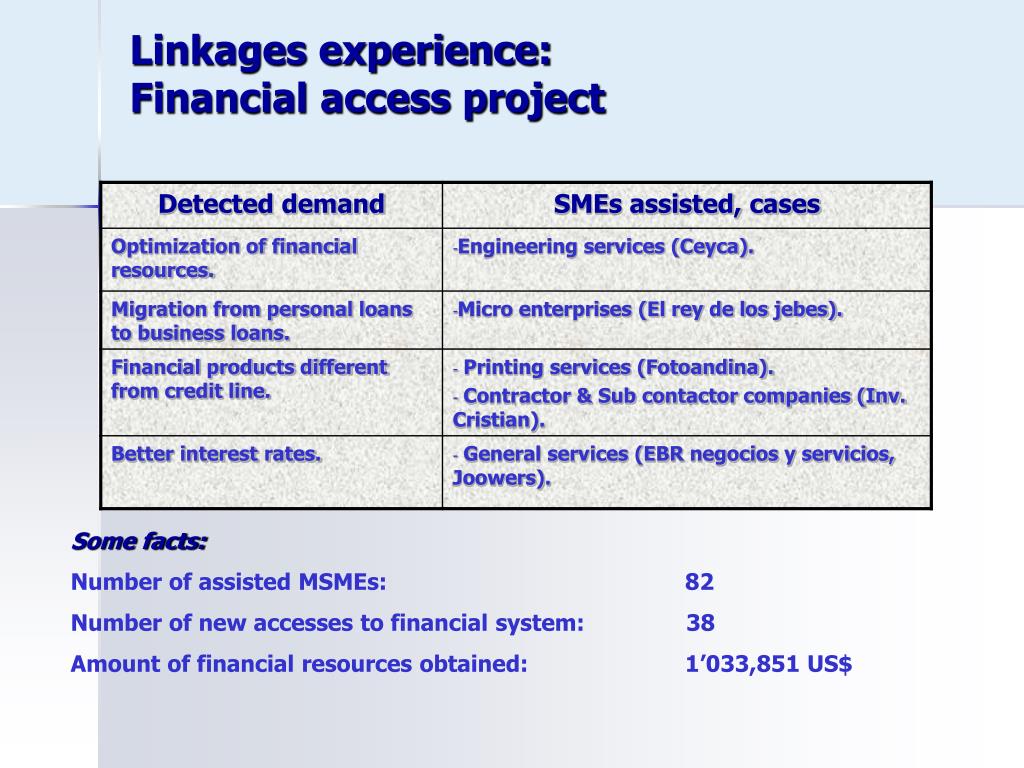 Linkages experience:
Financial access project

| Detected demand | SMEs assisted, cases |
|---|---|
| Optimization of financial resources. | -Engineering services (Ceyca). |
| Migration from personal loans to business loans. | -Micro enterprises (El rey de los jebes). |
| Financial products different from credit line. | - Printing services (Fotoandina). - Contractor & Sub contactor companies (Inv. Cristian). |
| Better interest rates. | - General services (EBR negocios y servicios, Joowers). |

Some facts:

Number of assisted MSMEs: 82

Number of new accesses to financial system: 38

Amount of financial resources obtained: 1’033,851 US$